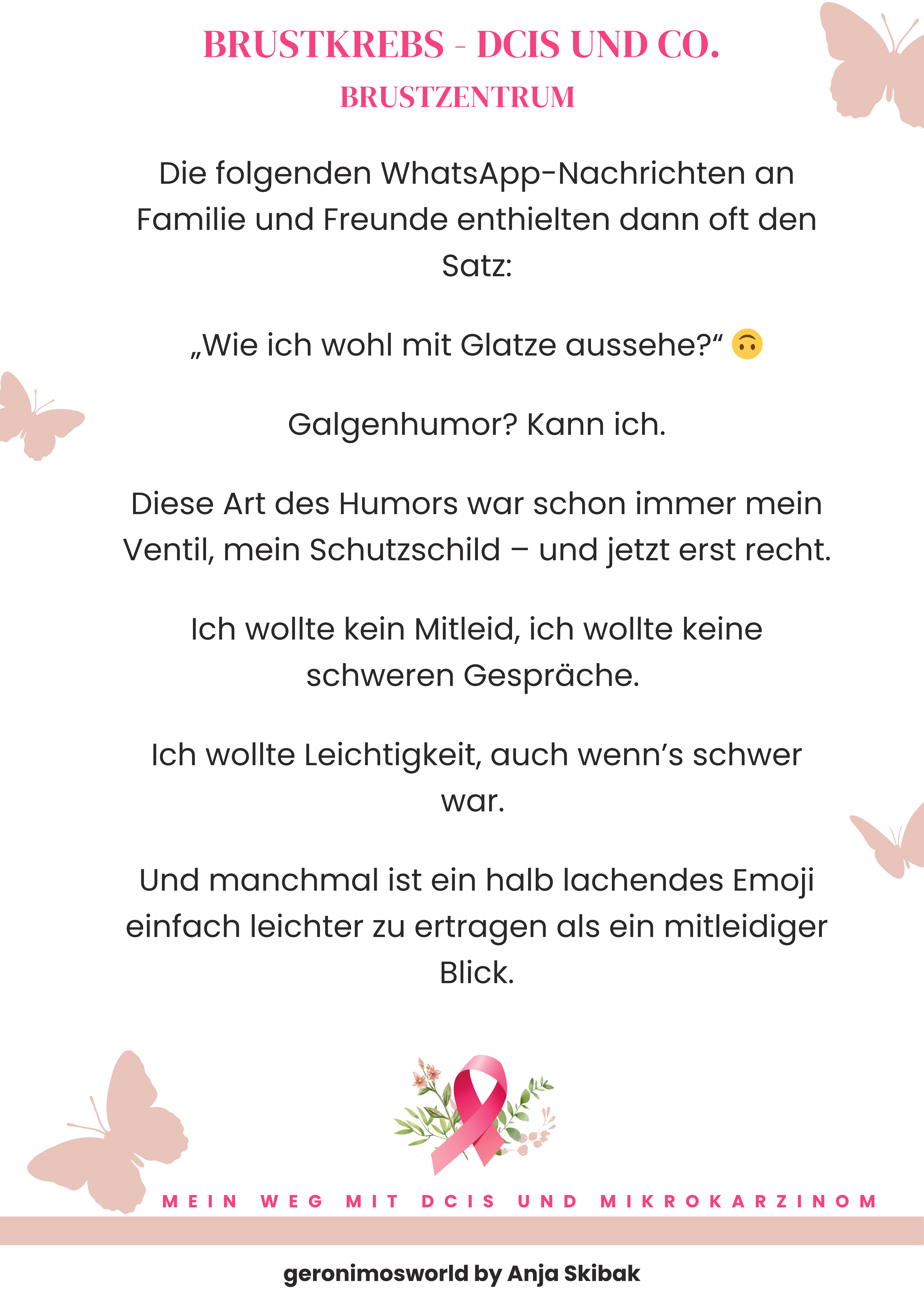 BRUSTKREBS - DCIS UND CO.
BRUSTZENTRUM

Die folgenden WhatsApp-Nachrichten an Familie und Freunde enthielten dann oft den Satz:

„Wie ich wohl mit Glatze aussehe?“ 🙃

Galgenhumor? Kann ich.

Diese Art des Humors war schon immer mein Ventil, mein Schutzschild – und jetzt erst recht.

Ich wollte kein Mitleid, ich wollte keine schweren Gespräche.

Ich wollte Leichtigkeit, auch wenn’s schwer war.

Und manchmal ist ein halb lachendes Emoji einfach leichter zu ertragen als ein mitleidiger Blick.

MEIN WEG MIT DCIS UND MIKROKARZINOM

geronimosworld by Anja Skibak